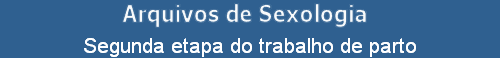 Arquivos de Sexologia

Segunda etapa do trabalho de parto